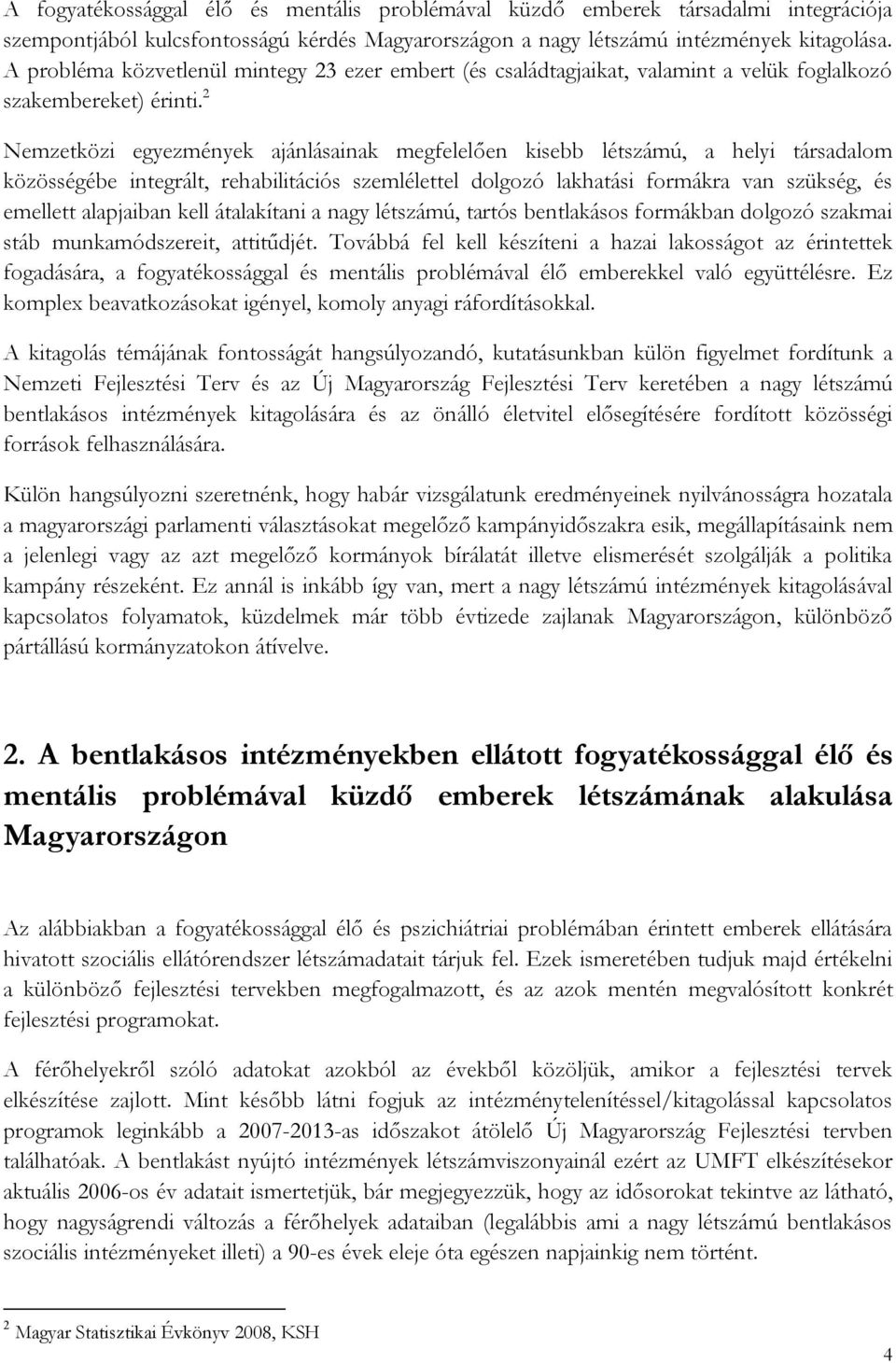 A fogyatékossággal élő és mentális problémával küzdő emberek társadalmi integrációja szempontjából kulcsfontosságú kérdés Magyarországon a nagy létszámú intézmények kitagolása. A probléma közvetlenül mintegy 23 ezer embert (és családtagjaikat, valamint a velük foglalkozó szakembereket) érinti.$^2$

Nemzetközi egyezmények ajánlásainak megfelelően kisebb létszámú, a helyi társadalom közösségébe integrált, rehabilitációs szemlélettel dolgozó lakhatási formákra van szükség, és emellett alapjaiban kell átalakítani a nagy létszámú, tartós bentlakásos formákban dolgozó szakmai stáb munkamódszereit, attitűdjét. Továbbá fel kell készíteni a hazai lakosságot az érintettek fogadására, a fogyatékossággal és mentális problémával élő emberekkel való együttélésre. Ez komplex beavatkozásokat igényel, komoly anyagi ráfordításokkal.

A kitagolás témájának fontosságát hangsúlyozandó, kutatásunkban külön figyelmet fordítunk a Nemzeti Fejlesztési Terv és az Új Magyarország Fejlesztési Terv keretében a nagy létszámú bentlakásos intézmények kitagolására és az önálló életvitel elősegítésére fordított közösségi források felhasználására.

Külön hangsúlyozni szeretnénk, hogy habár vizsgálatunk eredményeinek nyilvánosságra hozatala a magyarországi parlamenti választásokat megelőző kampányidőszakra esik, megállapításaink nem a jelenlegi vagy az azt megelőző kormányok bírálatát illetve elismerését szolgálják a politika kampány részeként. Ez annál is inkább így van, mert a nagy létszámú intézmények kitagolásával kapcsolatos folyamatok, küzdelmek már több évtizede zajlanak Magyarországon, különböző pártállású kormányzatokon átívelve.

2. A bentlakásos intézményekben ellátott fogyatékossággal élő és mentális problémával küzdő emberek létszámának alakulása Magyarországon

Az alábbiakban a fogyatékossággal élő és pszichiátriai problémában érintett emberek ellátására hivatott szociális ellátórendszer létszámadatait tárjuk fel. Ezek ismeretében tudjuk majd értékelni a különböző fejlesztési tervekben megfogalmazott, és az azok mentén megvalósított konkrét fejlesztési programokat.

A férőhelyekről szóló adatokat azokból az évekből közöljük, amikor a fejlesztési tervek elkészítése zajlott. Mint később látni fogjuk az intézménytelenítéssel/kitagolással kapcsolatos programok leginkább a 2007-2013-as időszakot átölelő Új Magyarország Fejlesztési tervben találhatóak. A bentlakást nyújtó intézmények létszámviszonyainál ezért az UMFT elkészítésekor aktuális 2006-os év adatait ismertetjük, bár megjegyezzük, hogy az idősorokat tekintve az látható, hogy nagyságrendi változás a férőhelyek adataiban (legalábbis ami a nagy létszámú bentlakásos szociális intézményeket illeti) a 90-es évek eleje óta egészen napjainkig nem történt.

$^2$ Magyar Statisztikai Évkönyv 2008, KSH

4